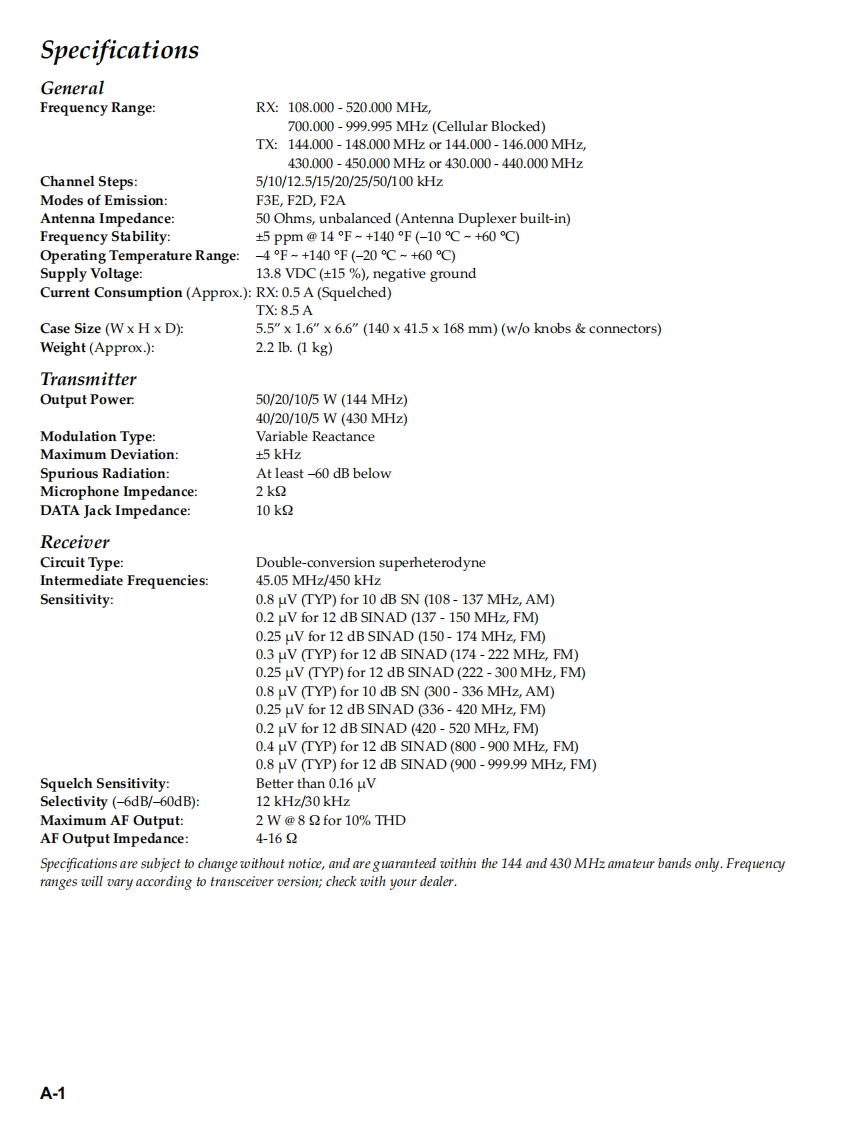 Specifications

General

Frequency Range: RX: 108.000 - 520.000 MHz,
700.000 - 999.995 MHz (Cellular Blocked)
TX: 144.000 - 148.000 MHz or 144.000 - 146.000 MHz,
430.000 - 450.000 MHz or 430.000 - 440.000 MHz

Channel Steps: 5/10/12.5/15/20/25/50/100 kHz
Modes of Emission: F3E, F2D, F2A
Antenna Impedance: 50 Ohms, unbalanced (Antenna Duplexer built-in)
Frequency Stability: ±5 ppm @ 14 °F ~ +140 °F (–10 °C ~ +60 °C)
Operating Temperature Range: –4 °F ~ +140 °F (–20 °C ~ +60 °C)
Supply Voltage: 13.8 VDC (±15 %), negative ground
Current Consumption (Approx.): RX: 0.5 A (Squelched)
TX: 8.5 A
Case Size (W x H x D): 5.5" x 1.6" x 6.6" (140 x 41.5 x 168 mm) (w/o knobs & connectors)
Weight (Approx.): 2.2 lb. (1 kg)

Transmitter

Output Power: 50/20/10/5 W (144 MHz)
40/20/10/5 W (430 MHz)
Modulation Type: Variable Reactance
Maximum Deviation: ±5 kHz
Spurious Radiation: At least –60 dB below
Microphone Impedance: 2 kΩ
DATA Jack Impedance: 10 kΩ

Receiver

Circuit Type: Double-conversion superheterodyne
Intermediate Frequencies: 45.05 MHz/450 kHz
Sensitivity: 0.8 μV (TYP) for 10 dB SN (108 - 137 MHz, AM)
0.2 μV for 12 dB SINAD (137 - 150 MHz, FM)
0.25 μV for 12 dB SINAD (150 - 174 MHz, FM)
0.3 μV (TYP) for 12 dB SINAD (174 - 222 MHz, FM)
0.25 μV (TYP) for 12 dB SINAD (222 - 300 MHz, FM)
0.8 μV (TYP) for 10 dB SN (300 - 336 MHz, AM)
0.25 μV for 12 dB SINAD (336 - 420 MHz, FM)
0.2 μV for 12 dB SINAD (420 - 520 MHz, FM)
0.4 μV (TYP) for 12 dB SINAD (800 - 900 MHz, FM)
0.8 μV (TYP) for 12 dB SINAD (900 - 999.99 MHz, FM)
Squelch Sensitivity: Better than 0.16 μV
Selectivity (–6dB/–60dB): 12 kHz/30 kHz
Maximum AF Output: 2 W @ 8 Ω for 10% THD
AF Output Impedance: 4-16 Ω

Specifications are subject to change without notice, and are guaranteed within the 144 and 430 MHz amateur bands only. Frequency ranges will vary according to transceiver version; check with your dealer.

A-1